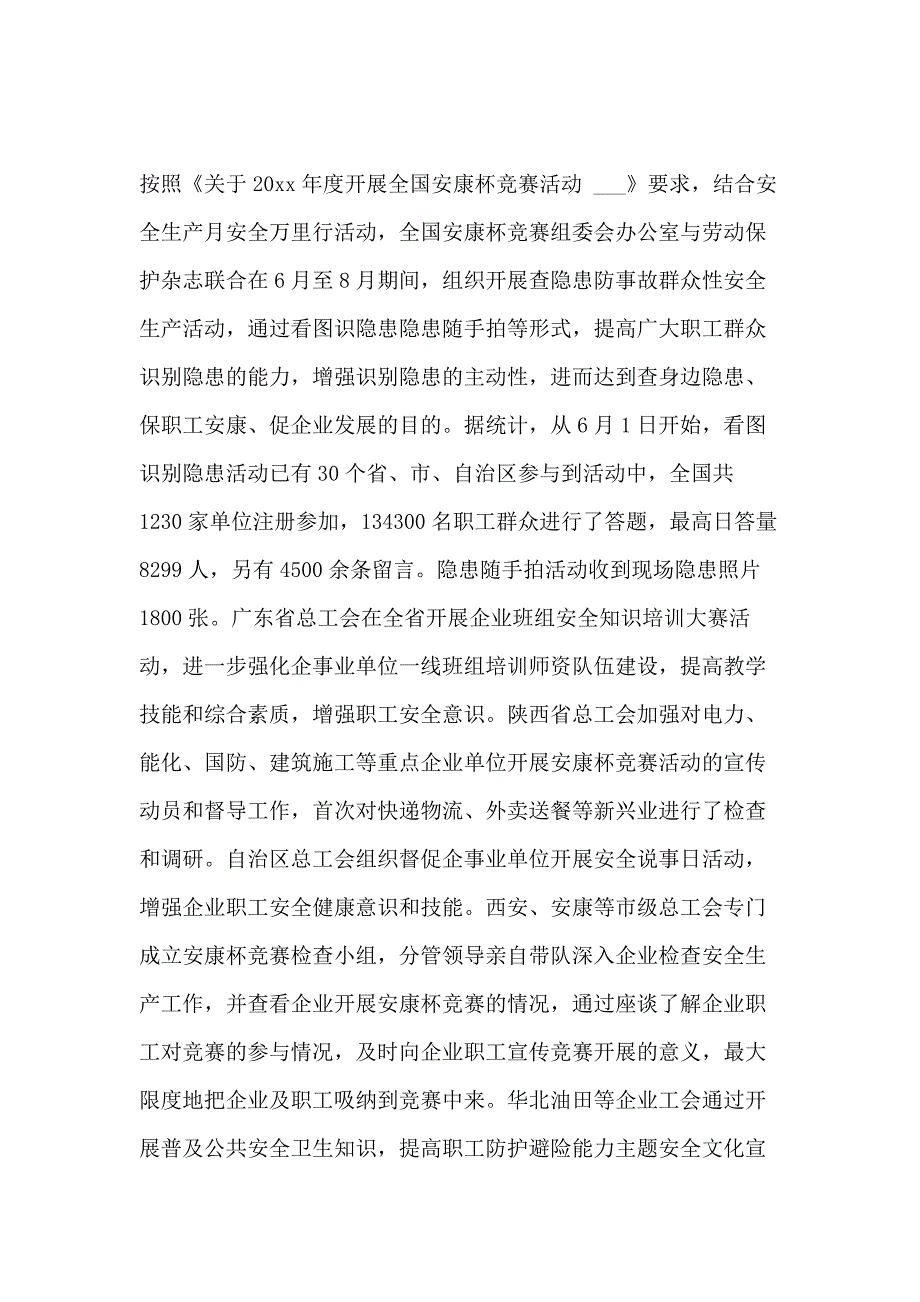 按照《关于 20xx 年度开展全国安康杯竞赛活动 ___》要求，结合安全生产月安全万里行活动，全国安康杯竞赛组委会办公室与劳动保护杂志联合在 6 月至 8 月期间，组织开展查隐患防事故群众性安全生产活动，通过看图识隐患隐患随手拍等形式，提高广大职工群众识别隐患的能力，增强识别隐患的主动性，进而达到查身边隐患、保职工安康、促企业发展的目的。据统计，从 6 月 1 日开始，看图识别隐患活动已有 30 个省、市、自治区参与到活动中，全国共 1230 家单位注册参加，134300 名职工群众进行了答题，最高日答量 8299 人，另有 4500 余条留言。隐患随手拍活动收到现场隐患照片 1800 张。广东省总工会在全省开展企业班组安全知识培训大赛活动，进一步强化企事业单位一线班组培训师资队伍建设，提高教学技能和综合素质，增强职工安全意识。陕西省总工会加强对电力、能化、国防、建筑施工等重点企业单位开展安康杯竞赛活动的宣传动员和督导工作，首次对快递物流、外卖送餐等新兴业进行了检查和调研。自治区总工会组织督促企事业单位开展安全说事日活动，增强企业职工安全健康意识和技能。西安、安康等市级总工会专门成立安康杯竞赛检查小组，分管领导亲自带队深入企业检查安全生产工作，并查看企业开展安康杯竞赛的情况，通过座谈了解企业职工对竞赛的参与情况，及时向企业职工宣传竞赛开展的意义，最大限度地把企业及职工吸纳到竞赛中来。华北油田等企业工会通过开展普及公共安全卫生知识，提高职工防护避险能力主题安全文化宣